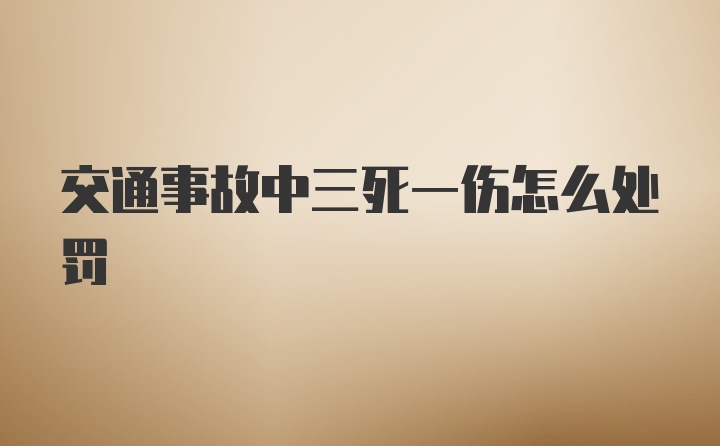 交通事故中三死一伤怎么处罚